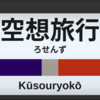 空想旅行
ろせんず
Kūsouryokō